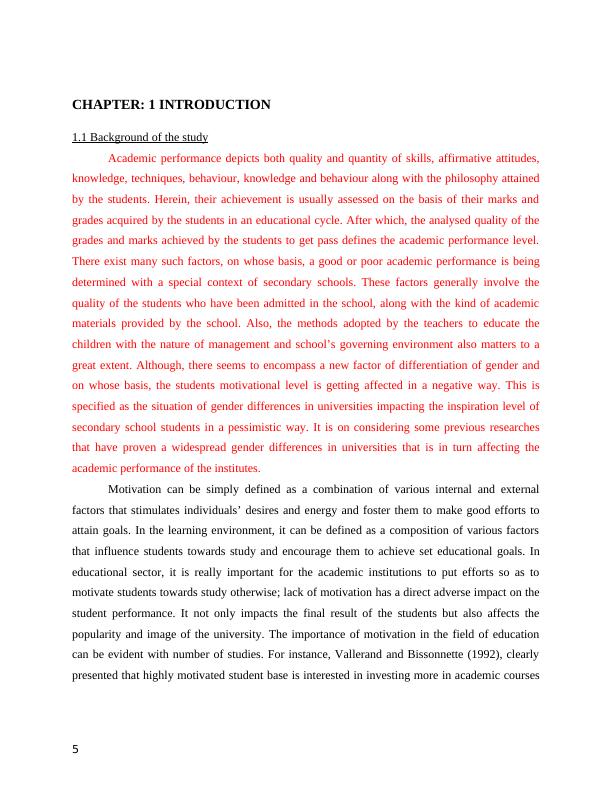 CHAPTER: 1 INTRODUCTION

1.1 Background of the study

Academic performance depicts both quality and quantity of skills, affirmative attitudes, knowledge, techniques, behaviour, knowledge and behaviour along with the philosophy attained by the students. Herein, their achievement is usually assessed on the basis of their marks and grades acquired by the students in an educational cycle. After which, the analysed quality of the grades and marks achieved by the students to get pass defines the academic performance level. There exist many such factors, on whose basis, a good or poor academic performance is being determined with a special context of secondary schools. These factors generally involve the quality of the students who have been admitted in the school, along with the kind of academic materials provided by the school. Also, the methods adopted by the teachers to educate the children with the nature of management and school's governing environment also matters to a great extent. Although, there seems to encompass a new factor of differentiation of gender and on whose basis, the students motivational level is getting affected in a negative way. This is specified as the situation of gender differences in universities impacting the inspiration level of secondary school students in a pessimistic way. It is on considering some previous researches that have proven a widespread gender differences in universities that is in turn affecting the academic performance of the institutes.

Motivation can be simply defined as a combination of various internal and external factors that stimulates individuals' desires and energy and foster them to make good efforts to attain goals. In the learning environment, it can be defined as a composition of various factors that influence students towards study and encourage them to achieve set educational goals. In educational sector, it is really important for the academic institutions to put efforts so as to motivate students towards study otherwise; lack of motivation has a direct adverse impact on the student performance. It not only impacts the final result of the students but also affects the popularity and image of the university. The importance of motivation in the field of education can be evident with number of studies. For instance, Vallerand and Bissonnette (1992), clearly presented that highly motivated student base is interested in investing more in academic courses

5